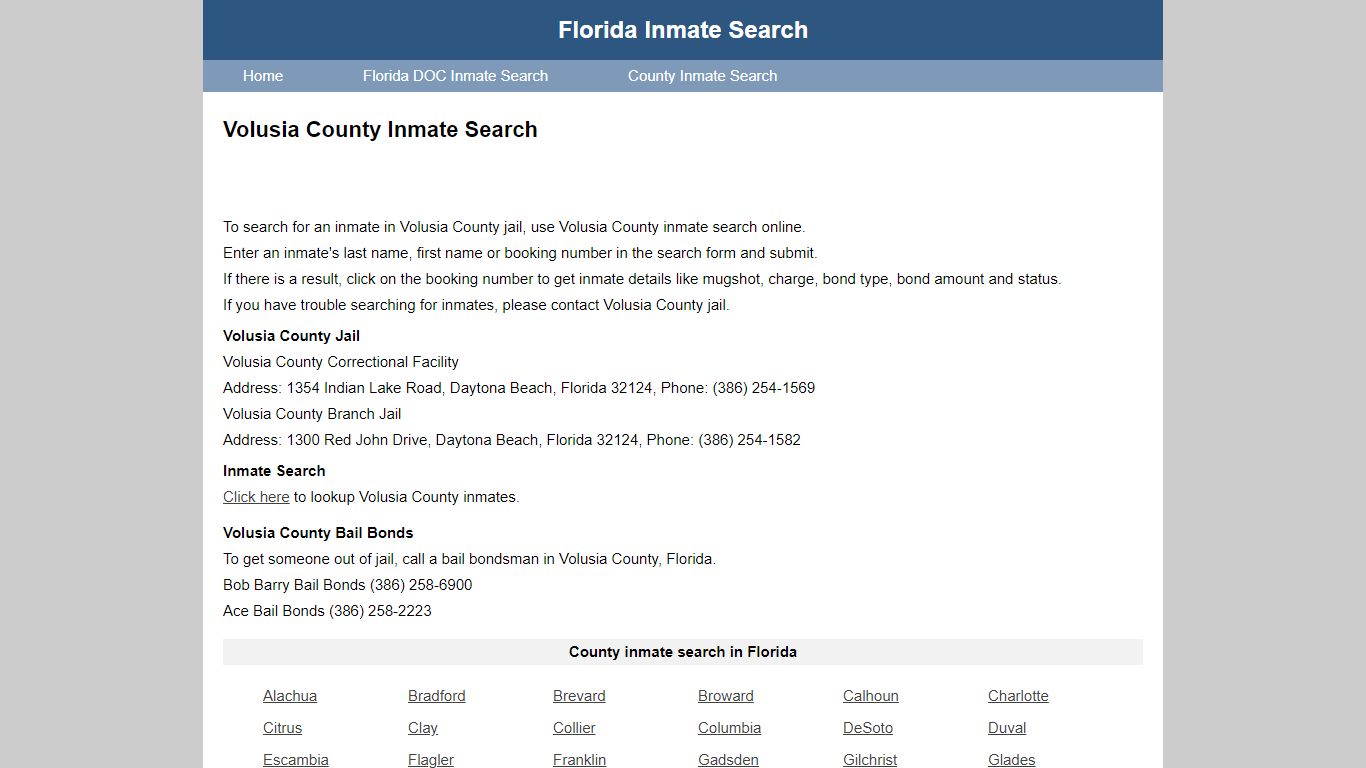 Florida Inmate Search

Home Florida DOC Inmate Search County Inmate Search

Volusia County Inmate Search

To search for an inmate in Volusia County jail, use Volusia County inmate search online.
Enter an inmate's last name, first name or booking number in the search form and submit.
If there is a result, click on the booking number to get inmate details like mugshot, charge, bond type, bond amount and status.
If you have trouble searching for inmates, please contact Volusia County jail.

Volusia County Jail
Volusia County Correctional Facility
Address: 1354 Indian Lake Road, Daytona Beach, Florida 32124, Phone: (386) 254-1569
Volusia County Branch Jail
Address: 1300 Red John Drive, Daytona Beach, Florida 32124, Phone: (386) 254-1582

Inmate Search
Click here to lookup Volusia County inmates.

Volusia County Bail Bonds
To get someone out of jail, call a bail bondsman in Volusia County, Florida.
Bob Barry Bail Bonds (386) 258-6900
Ace Bail Bonds (386) 258-2223

County inmate search in Florida

| Alachua | Bradford | Brevard | Broward | Calhoun | Charlotte |
|---|---|---|---|---|---|
| Citrus | Clay | Collier | Columbia | DeSoto | Duval |
| Escambia | Flagler | Franklin | Gadsden | Gilchrist | Glades |